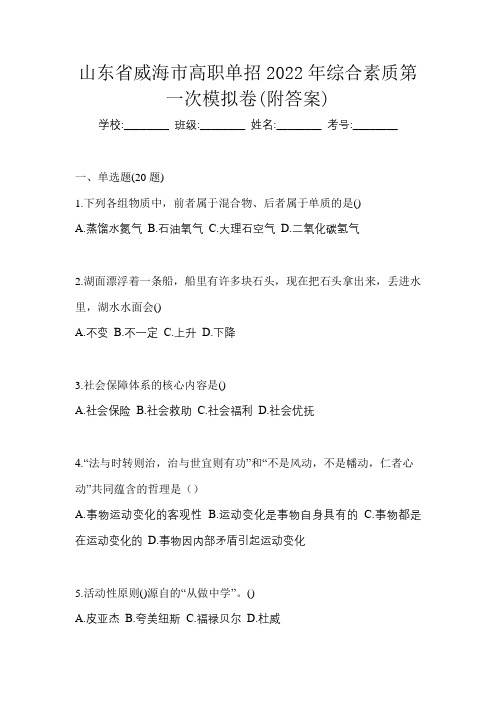 山东省威海市高职单招 2022 年综合素质第一次模拟卷(附答案)

学校:________ 班级:________ 姓名:________ 考号:________

一、单选题(20 题)

1.下列各组物质中，前者属于混合物、后者属于单质的是()

A.蒸馏水氮气 B.石油氧气 C.大理石空气 D.二氧化碳氢气

2.湖面漂浮着一条船，船里有许多块石头，现在把石头拿出来，丢进水里，湖水水面会()

A.不变 B.不一定 C.上升 D.下降

3.社会保障体系的核心内容是()

A.社会保险 B.社会救助 C.社会福利 D.社会优抚

4.“法与时转则治，治与世宜则有功”和“不是风动，不是幡动，仁者心动”共同蕴含的哲理是（）

A.事物运动变化的客观性 B.运动变化是事物自身具有的 C.事物都是在运动变化的 D.事物因内部矛盾引起运动变化

5.活动性原则()源自的“从做中学”。()

A.皮亚杰 B.夸美纽斯 C.福禄贝尔 D.杜威